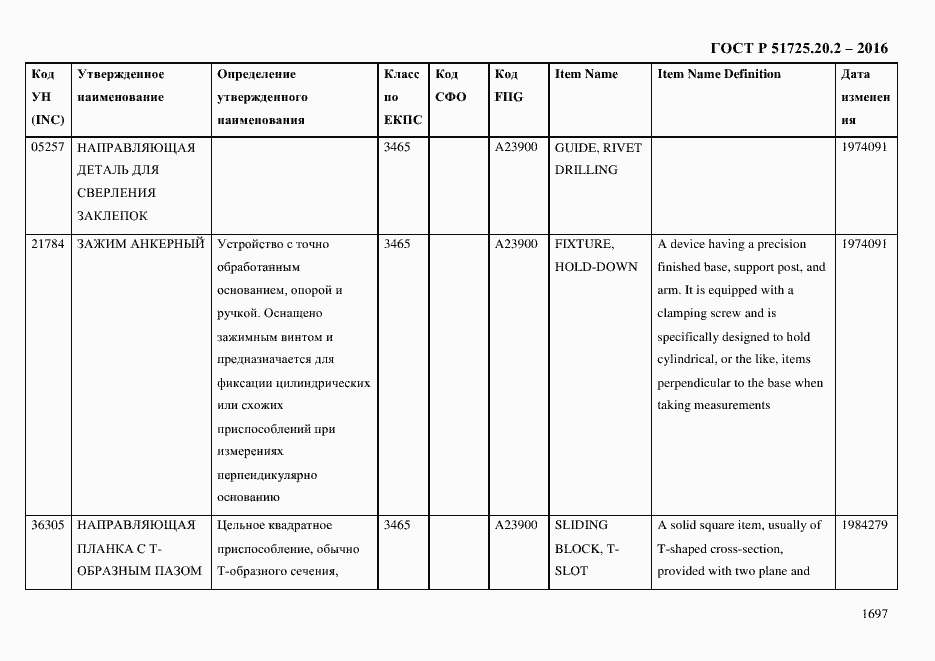 ГОСТ Р 51725.20.2 – 2016

| Код УН (INC) | Утвержденное наименование | Определение утвержденного наименования | Класс по ЕКПС | Код СФО | Код FIIG | Item Name | Item Name Definition | Дата изменения |
|---|---|---|---|---|---|---|---|---|
| 05257 | НАПРАВЛЯЮЩАЯ ДЕТАЛЬ ДЛЯ СВЕРЛЕНИЯ ЗАКЛЕПОК | | 3465 | | A23900 | GUIDE, RIVET DRILLING | | 1974091 |
| 21784 | ЗАЖИМ АНКЕРНЫЙ | Устройство с точно обработанным основанием, опорой и ручкой. Оснащено зажимным винтом и предназначается для фиксации цилиндрических или схожих приспособлений при измерениях перпендикулярно основанию | 3465 | | A23900 | FIXTURE, HOLD-DOWN | A device having a precision finished base, support post, and arm. It is equipped with a clamping screw and is specifically designed to hold cylindrical, or the like, items perpendicular to the base when taking measurements | 1974091 |
| 36305 | НАПРАВЛЯЮЩАЯ ПЛАНКА С Т-ОБРАЗНЫМ ПАЗОМ | Цельное квадратное приспособление, обычно Т-образного сечения, | 3465 | | A23900 | SLIDING BLOCK, T-SLOT | A solid square item, usually of T-shaped cross-section, provided with two plane and | 1984279 |

1697